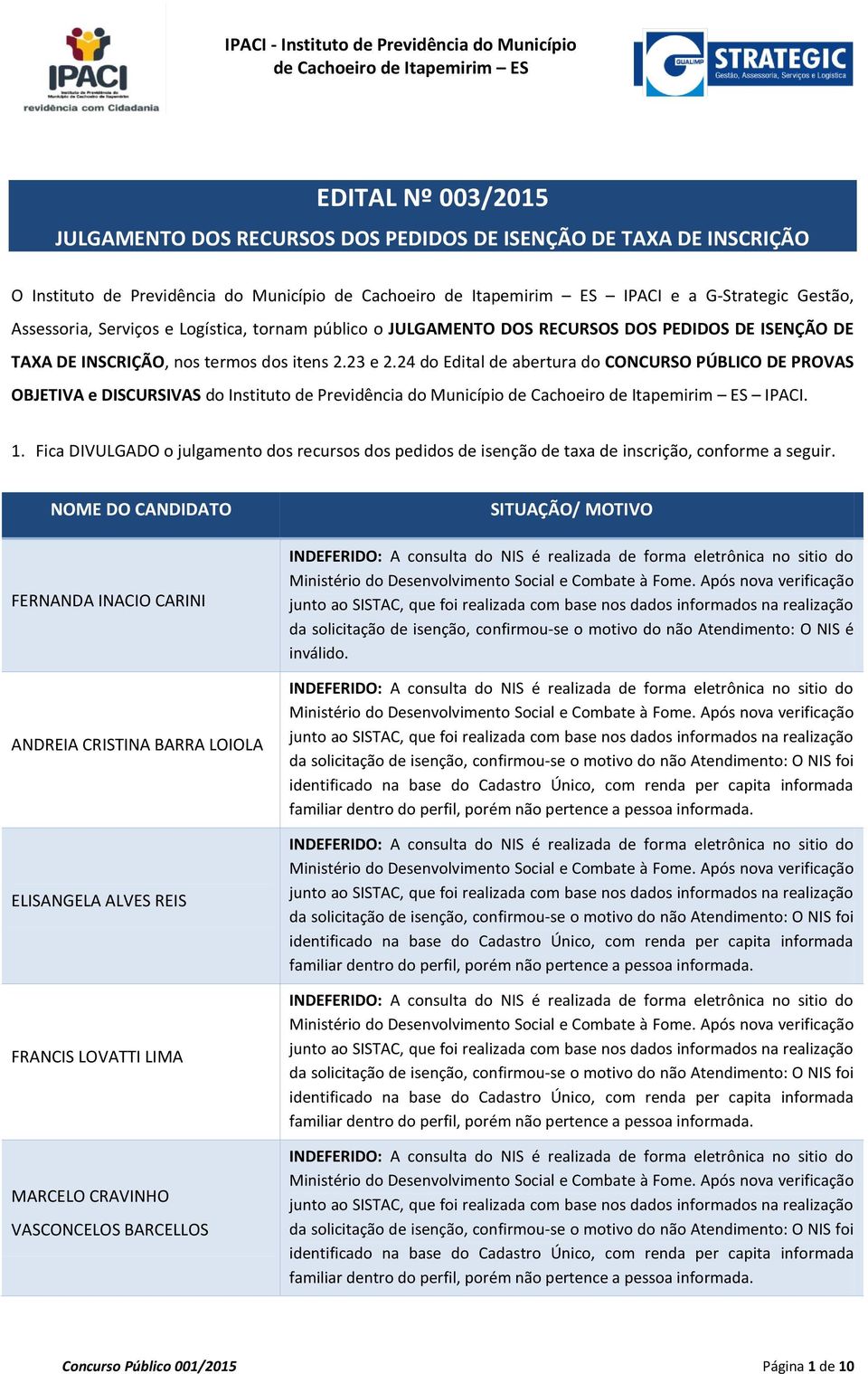 IPACI
Instituto de Previdência do Município de Cachoeiro de Itapemirim
revidência com Cidadania

IPACI - Instituto de Previdência do Município de Cachoeiro de Itapemirim – ES

GUALIMP STRATEGIC
Gestão, Assessoria, Serviços e Logística

EDITAL Nº 003/2015
JULGAMENTO DOS RECURSOS DOS PEDIDOS DE ISENÇÃO DE TAXA DE INSCRIÇÃO

O Instituto de Previdência do Município de Cachoeiro de Itapemirim – ES – IPACI e a G-Strategic Gestão, Assessoria, Serviços e Logística, tornam público o JULGAMENTO DOS RECURSOS DOS PEDIDOS DE ISENÇÃO DE TAXA DE INSCRIÇÃO, nos termos dos itens 2.23 e 2.24 do Edital de abertura do CONCURSO PÚBLICO DE PROVAS OBJETIVA e DISCURSIVAS do Instituto de Previdência do Município de Cachoeiro de Itapemirim – ES – IPACI.

1. Fica DIVULGADO o julgamento dos recursos dos pedidos de isenção de taxa de inscrição, conforme a seguir.

| NOME DO CANDIDATO | SITUAÇÃO/ MOTIVO |
|---|---|
| FERNANDA INACIO CARINI | INDEFERIDO: A consulta do NIS é realizada de forma eletrônica no sitio do Ministério do Desenvolvimento Social e Combate à Fome. Após nova verificação junto ao SISTAC, que foi realizada com base nos dados informados na realização da solicitação de isenção, confirmou-se o motivo do não Atendimento: O NIS é inválido. |
| ANDREIA CRISTINA BARRA LOIOLA | INDEFERIDO: A consulta do NIS é realizada de forma eletrônica no sitio do Ministério do Desenvolvimento Social e Combate à Fome. Após nova verificação junto ao SISTAC, que foi realizada com base nos dados informados na realização da solicitação de isenção, confirmou-se o motivo do não Atendimento: O NIS foi identificado na base do Cadastro Único, com renda per capita informada familiar dentro do perfil, porém não pertence a pessoa informada. |
| ELISANGELA ALVES REIS | INDEFERIDO: A consulta do NIS é realizada de forma eletrônica no sitio do Ministério do Desenvolvimento Social e Combate à Fome. Após nova verificação junto ao SISTAC, que foi realizada com base nos dados informados na realização da solicitação de isenção, confirmou-se o motivo do não Atendimento: O NIS foi identificado na base do Cadastro Único, com renda per capita informada familiar dentro do perfil, porém não pertence a pessoa informada. |
| FRANCIS LOVATTI LIMA | INDEFERIDO: A consulta do NIS é realizada de forma eletrônica no sitio do Ministério do Desenvolvimento Social e Combate à Fome. Após nova verificação junto ao SISTAC, que foi realizada com base nos dados informados na realização da solicitação de isenção, confirmou-se o motivo do não Atendimento: O NIS foi identificado na base do Cadastro Único, com renda per capita informada familiar dentro do perfil, porém não pertence a pessoa informada. |
| MARCELO CRAVINHO VASCONCELOS BARCELLOS | INDEFERIDO: A consulta do NIS é realizada de forma eletrônica no sitio do Ministério do Desenvolvimento Social e Combate à Fome. Após nova verificação junto ao SISTAC, que foi realizada com base nos dados informados na realização da solicitação de isenção, confirmou-se o motivo do não Atendimento: O NIS foi identificado na base do Cadastro Único, com renda per capita informada familiar dentro do perfil, porém não pertence a pessoa informada. |

Concurso Público 001/2015
Página 1 de 10